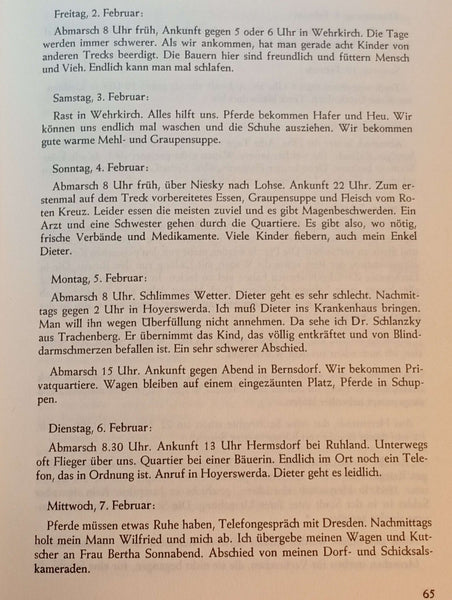 Freitag, 2. Februar:

Abmarsch 8 Uhr früh, Ankunft gegen 5 oder 6 Uhr in Wehrkirch. Die Tage werden immer schwerer. Als wir ankommen, hat man gerade acht Kinder von anderen Trecks beerdigt. Die Bauern hier sind freundlich und füttern Mensch und Vieh. Endlich kann man mal schlafen.

Samstag, 3. Februar:

Rast in Wehrkirch. Alles hilft uns. Pferde bekommen Hafer und Heu. Wir können uns endlich mal waschen und die Schuhe ausziehen. Wir bekommen gute warme Mehl- und Graupensuppe.

Sonntag, 4. Februar:

Abmarsch 8 Uhr früh, über Niesky nach Lohse. Ankunft 22 Uhr. Zum erstenmal auf dem Treck vorbereitetes Essen, Graupensuppe und Fleisch vom Roten Kreuz. Leider essen die meisten zuviel und es gibt Magenbeschwerden. Ein Arzt und eine Schwester gehen durch die Quartiere. Es gibt also, wo nötig, frische Verbände und Medikamente. Viele Kinder fiebern, auch mein Enkel Dieter.

Montag, 5. Februar:

Abmarsch 8 Uhr. Schlimmes Wetter. Dieter geht es sehr schlecht. Nachmittags gegen 2 Uhr in Hoyerswerda. Ich muß Dieter ins Krankenhaus bringen. Man will ihn wegen Überfüllung nicht annehmen. Da sehe ich Dr. Schlanzky aus Trachenberg. Er übernimmt das Kind, das völlig entkräftet und von Blinddarmschmerzen befallen ist. Ein sehr schwerer Abschied.

Abmarsch 15 Uhr. Ankunft gegen Abend in Bernsdorf. Wir bekommen Privatquartiere. Wagen bleiben auf einem eingezäunten Platz, Pferde in Schuppen.

Dienstag, 6. Februar:

Abmarsch 8.30 Uhr. Ankunft 13 Uhr Hermsdorf bei Ruhland. Unterwegs oft Flieger über uns. Quartier bei einer Bäuerin. Endlich im Ort noch ein Telefon, das in Ordnung ist. Anruf in Hoyerswerda. Dieter geht es leidlich.

Mittwoch, 7. Februar:

Pferde müssen etwas Ruhe haben, Telefongespräch mit Dresden. Nachmittags holt mein Mann Wilfried und mich ab. Ich übergebe meinen Wagen und Kutscher an Frau Bertha Sonnabend. Abschied von meinen Dorf- und Schicksalskameraden.

65